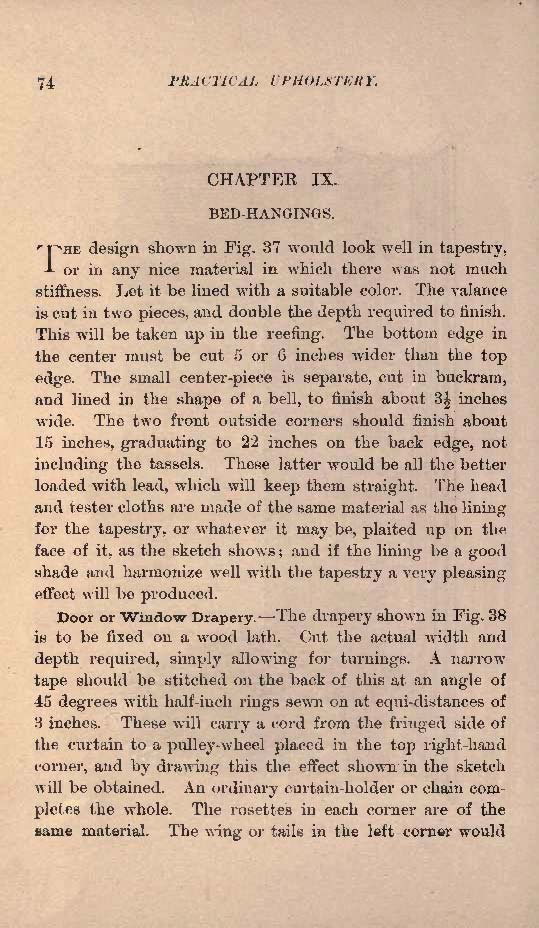 74 PRACTICAL UPHOLSTERY.

CHAPTER IX.

BED-HANGINGS.

THE design shown in Fig. 37 would look well in tapestry, or in any nice material in which there was not much stiffness. Let it be lined with a suitable color. The valance is cut in two pieces, and double the depth required to finish. This will be taken up in the reefing. The bottom edge in the center must be cut 5 or 6 inches wider than the top edge. The small center-piece is separate, cut in buckram, and lined in the shape of a bell, to finish about $3\frac{1}{2}$ inches wide. The two front outside corners should finish about 15 inches, graduating to 22 inches on the back edge, not including the tassels. These latter would be all the better loaded with lead, which will keep them straight. The head and tester cloths are made of the same material as the lining for the tapestry, or whatever it may be, plaited up on the face of it, as the sketch shows; and if the lining be a good shade and harmonize well with the tapestry a very pleasing effect will be produced.

Door or Window Drapery.—The drapery shown in Fig. 38 is to be fixed on a wood lath. Cut the actual width and depth required, simply allowing for turnings. A narrow tape should be stitched on the back of this at an angle of 45 degrees with half-inch rings sewn on at equi-distances of 3 inches. These will carry a cord from the fringed side of the curtain to a pulley-wheel placed in the top right-hand corner, and by drawing this the effect shown in the sketch will be obtained. An ordinary curtain-holder or chain completes the whole. The rosettes in each corner are of the same material. The wing or tails in the left corner would